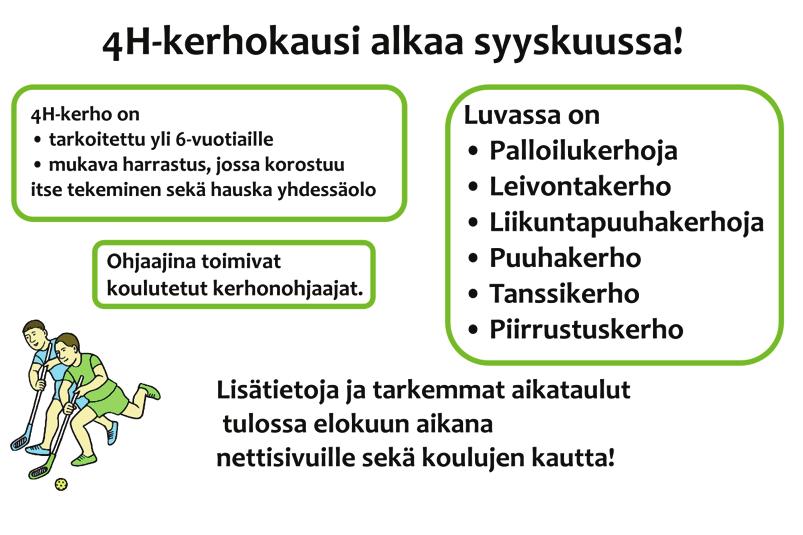 4H-kerhokausi alkaa syyskuussa!

4H-kerho on
• tarkoitettu yli 6-vuotiaille
• mukava harrastus, jossa korostuu itse tekeminen sekä hauska yhdessäolo

Ohjaajina toimivat koulutetut kerhonohjaajat.

Luvassa on
• Palloilukerhoja
• Leivontakerho
• Liikuntapuuhakerhoja
• Puuhakerho
• Tanssikerho
• Piirrustuskerho

Lisätietoja ja tarkemmat aikataulut tulossa elokuun aikana nettisivuille sekä koulujen kautta!